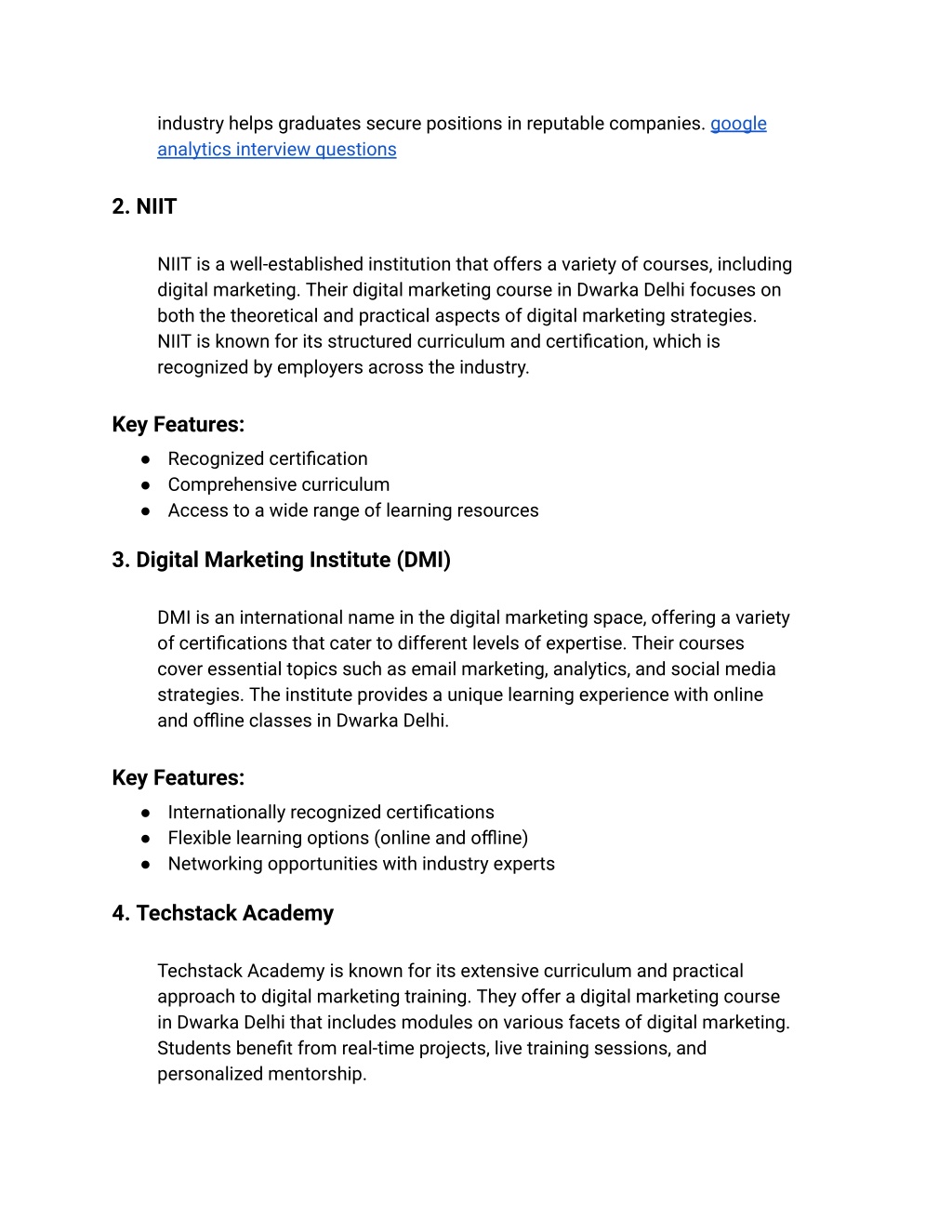 industry helps graduates secure positions in reputable companies. google analytics interview questions

2. NIIT

NIIT is a well-established institution that offers a variety of courses, including digital marketing. Their digital marketing course in Dwarka Delhi focuses on both the theoretical and practical aspects of digital marketing strategies. NIIT is known for its structured curriculum and certification, which is recognized by employers across the industry.

Key Features:
● Recognized certification
● Comprehensive curriculum
● Access to a wide range of learning resources

3. Digital Marketing Institute (DMI)

DMI is an international name in the digital marketing space, offering a variety of certifications that cater to different levels of expertise. Their courses cover essential topics such as email marketing, analytics, and social media strategies. The institute provides a unique learning experience with online and offline classes in Dwarka Delhi.

Key Features:
● Internationally recognized certifications
● Flexible learning options (online and offline)
● Networking opportunities with industry experts

4. Techstack Academy

Techstack Academy is known for its extensive curriculum and practical approach to digital marketing training. They offer a digital marketing course in Dwarka Delhi that includes modules on various facets of digital marketing. Students benefit from real-time projects, live training sessions, and personalized mentorship.